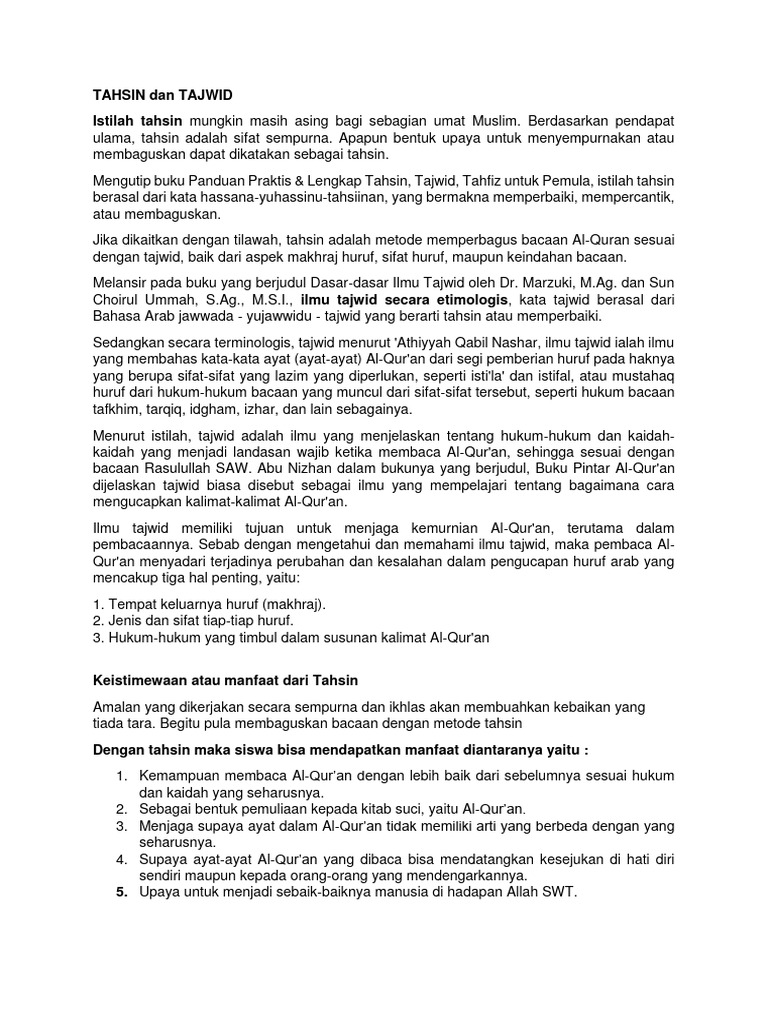 TAHSIN dan TAJWID

Istilah tahsin mungkin masih asing bagi sebagian umat Muslim. Berdasarkan pendapat ulama, tahsin adalah sifat sempurna. Apapun bentuk upaya untuk menyempurnakan atau membaguskan dapat dikatakan sebagai tahsin.

Mengutip buku Panduan Praktis & Lengkap Tahsin, Tajwid, Tahfiz untuk Pemula, istilah tahsin berasal dari kata hassana-yuhassinu-tahsiinan, yang bermakna memperbaiki, mempercantik, atau membaguskan.

Jika dikaitkan dengan tilawah, tahsin adalah metode memperbagus bacaan Al-Quran sesuai dengan tajwid, baik dari aspek makhraj huruf, sifat huruf, maupun keindahan bacaan.

Melansir pada buku yang berjudul Dasar-dasar Ilmu Tajwid oleh Dr. Marzuki, M.Ag. dan Sun Choirul Ummah, S.Ag., M.S.I., ilmu tajwid secara etimologis, kata tajwid berasal dari Bahasa Arab jawwada - yujawwidu - tajwid yang berarti tahsin atau memperbaiki.

Sedangkan secara terminologis, tajwid menurut 'Athiyyah Qabil Nashar, ilmu tajwid ialah ilmu yang membahas kata-kata ayat (ayat-ayat) Al-Qur'an dari segi pemberian huruf pada haknya yang berupa sifat-sifat yang lazim yang diperlukan, seperti isti'la' dan istifal, atau mustahaq huruf dari hukum-hukum bacaan yang muncul dari sifat-sifat tersebut, seperti hukum bacaan tafkhim, tarqiq, idgham, izhar, dan lain sebagainya.

Menurut istilah, tajwid adalah ilmu yang menjelaskan tentang hukum-hukum dan kaidah-kaidah yang menjadi landasan wajib ketika membaca Al-Qur'an, sehingga sesuai dengan bacaan Rasulullah SAW. Abu Nizhan dalam bukunya yang berjudul, Buku Pintar Al-Qur'an dijelaskan tajwid biasa disebut sebagai ilmu yang mempelajari tentang bagaimana cara mengucapkan kalimat-kalimat Al-Qur'an.

Ilmu tajwid memiliki tujuan untuk menjaga kemurnian Al-Qur'an, terutama dalam pembacaannya. Sebab dengan mengetahui dan memahami ilmu tajwid, maka pembaca Al-Qur'an menyadari terjadinya perubahan dan kesalahan dalam pengucapan huruf arab yang mencakup tiga hal penting, yaitu:

1. Tempat keluarnya huruf (makhraj).
2. Jenis dan sifat tiap-tiap huruf.
3. Hukum-hukum yang timbul dalam susunan kalimat Al-Qur'an

Keistimewaan atau manfaat dari Tahsin

Amalan yang dikerjakan secara sempurna dan ikhlas akan membuahkan kebaikan yang tiada tara. Begitu pula membaguskan bacaan dengan metode tahsin

Dengan tahsin maka siswa bisa mendapatkan manfaat diantaranya yaitu :

1. Kemampuan membaca Al-Qur'an dengan lebih baik dari sebelumnya sesuai hukum dan kaidah yang seharusnya.
2. Sebagai bentuk pemuliaan kepada kitab suci, yaitu Al-Qur'an.
3. Menjaga supaya ayat dalam Al-Qur'an tidak memiliki arti yang berbeda dengan yang seharusnya.
4. Supaya ayat-ayat Al-Qur'an yang dibaca bisa mendatangkan kesejukan di hati diri sendiri maupun kepada orang-orang yang mendengarkannya.
5. Upaya untuk menjadi sebaik-baiknya manusia di hadapan Allah SWT.